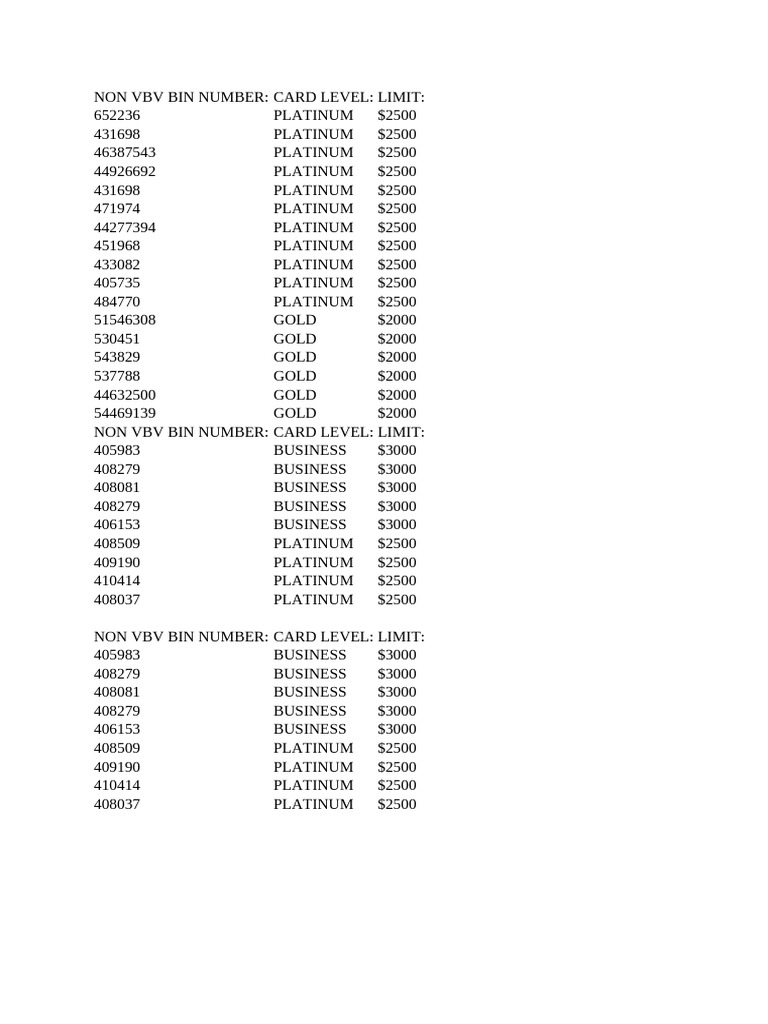 | NON VBV BIN NUMBER: | CARD LEVEL: | LIMIT: |
|---|---|---|
| 652236 | PLATINUM | \$2500 |
| 431698 | PLATINUM | \$2500 |
| 46387543 | PLATINUM | \$2500 |
| 44926692 | PLATINUM | \$2500 |
| 431698 | PLATINUM | \$2500 |
| 471974 | PLATINUM | \$2500 |
| 44277394 | PLATINUM | \$2500 |
| 451968 | PLATINUM | \$2500 |
| 433082 | PLATINUM | \$2500 |
| 405735 | PLATINUM | \$2500 |
| 484770 | PLATINUM | \$2500 |
| 51546308 | GOLD | \$2000 |
| 530451 | GOLD | \$2000 |
| 543829 | GOLD | \$2000 |
| 537788 | GOLD | \$2000 |
| 44632500 | GOLD | \$2000 |
| 54469139 | GOLD | \$2000 |
| NON VBV BIN NUMBER: | CARD LEVEL: | LIMIT: |
| 405983 | BUSINESS | \$3000 |
| 408279 | BUSINESS | \$3000 |
| 408081 | BUSINESS | \$3000 |
| 408279 | BUSINESS | \$3000 |
| 406153 | BUSINESS | \$3000 |
| 408509 | PLATINUM | \$2500 |
| 409190 | PLATINUM | \$2500 |
| 410414 | PLATINUM | \$2500 |
| 408037 | PLATINUM | \$2500 |

| NON VBV BIN NUMBER: | CARD LEVEL: | LIMIT: |
|---|---|---|
| 405983 | BUSINESS | \$3000 |
| 408279 | BUSINESS | \$3000 |
| 408081 | BUSINESS | \$3000 |
| 408279 | BUSINESS | \$3000 |
| 406153 | BUSINESS | \$3000 |
| 408509 | PLATINUM | \$2500 |
| 409190 | PLATINUM | \$2500 |
| 410414 | PLATINUM | \$2500 |
| 408037 | PLATINUM | \$2500 |